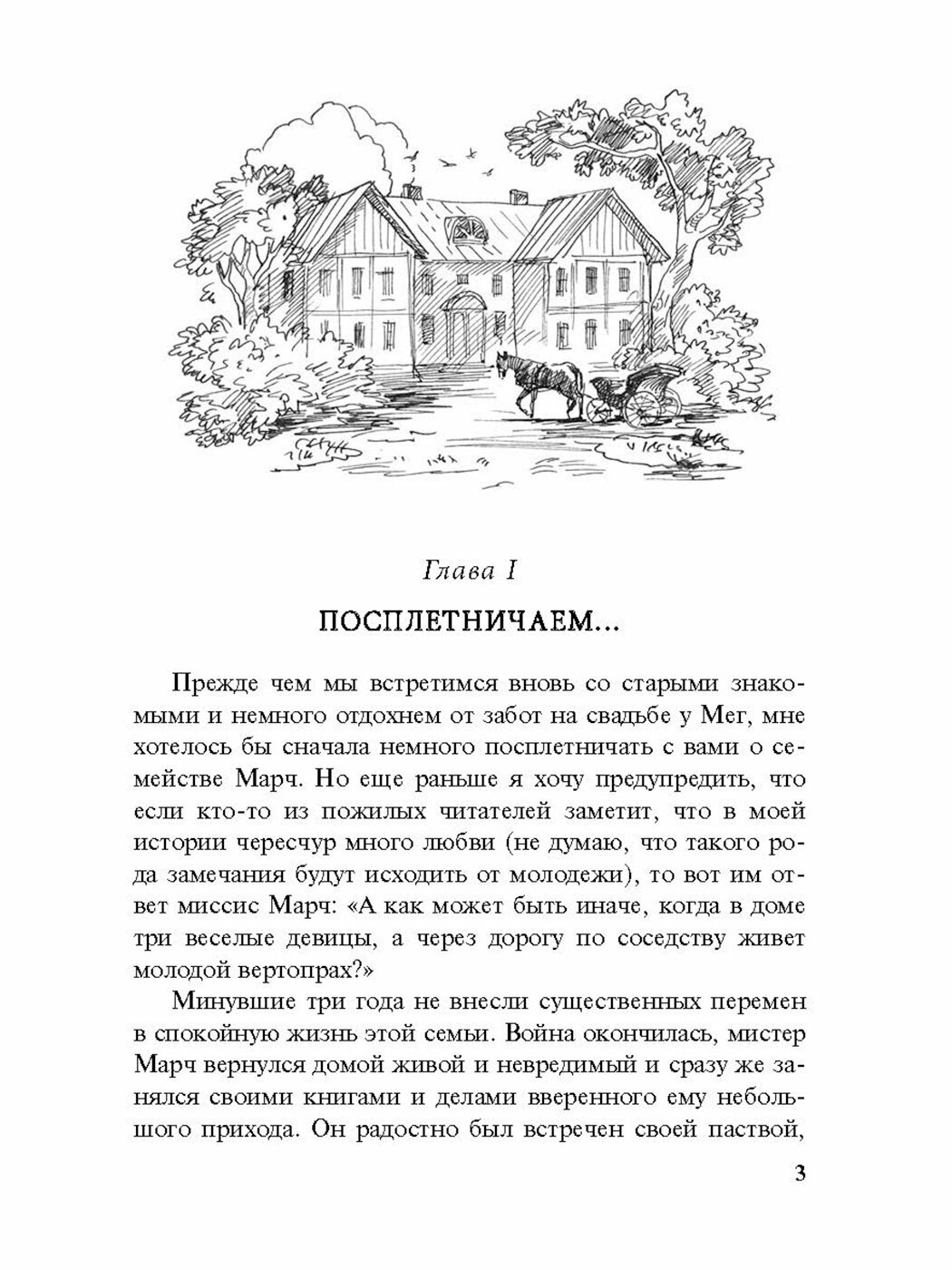 Глава I

ПОСПЛЕТНИЧАЕМ...

Прежде чем мы встретимся вновь со старыми знакомыми и немного отдохнем от забот на свадьбе у Мег, мне хотелось бы сначала немного посплетничать с вами о семействе Марч. Но еще раньше я хочу предупредить, что если кто-то из пожилых читателей заметит, что в моей истории чересчур много любви (не думаю, что такого рода замечания будут исходить от молодежи), то вот им ответ миссис Марч: «А как может быть иначе, когда в доме три веселые девицы, а через дорогу по соседству живет молодой вертопрах?»

Минувшие три года не внесли существенных перемен в спокойную жизнь этой семьи. Война окончилась, мистер Марч вернулся домой живой и невредимый и сразу же занялся своими книгами и делами вверенного ему небольшого прихода. Он радостно был встречен своей паствой,

3